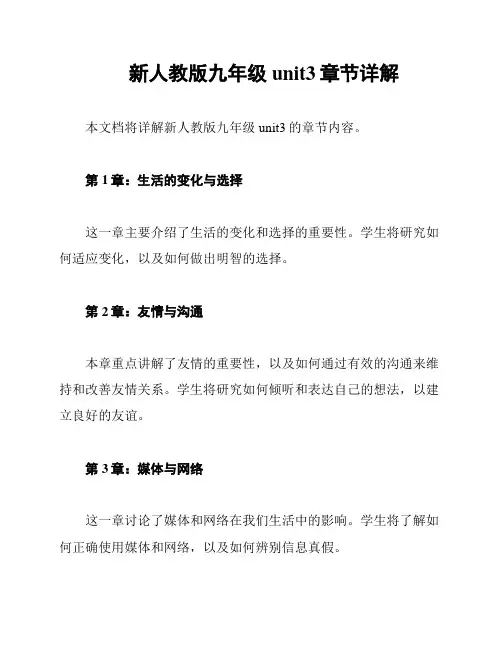 新人教版九年级 unit3 章节详解

本文档将详解新人教版九年级 unit3 的章节内容。

第 1 章：生活的变化与选择

这一章主要介绍了生活的变化和选择的重要性。学生将研究如何适应变化，以及如何做出明智的选择。

第 2 章：友情与沟通

本章重点讲解了友情的重要性，以及如何通过有效的沟通来维持和改善友情关系。学生将研究如何倾听和表达自己的想法，以建立良好的友谊。

第 3 章：媒体与网络

这一章讨论了媒体和网络在我们生活中的影响。学生将了解如何正确使用媒体和网络，以及如何辨别信息真假。